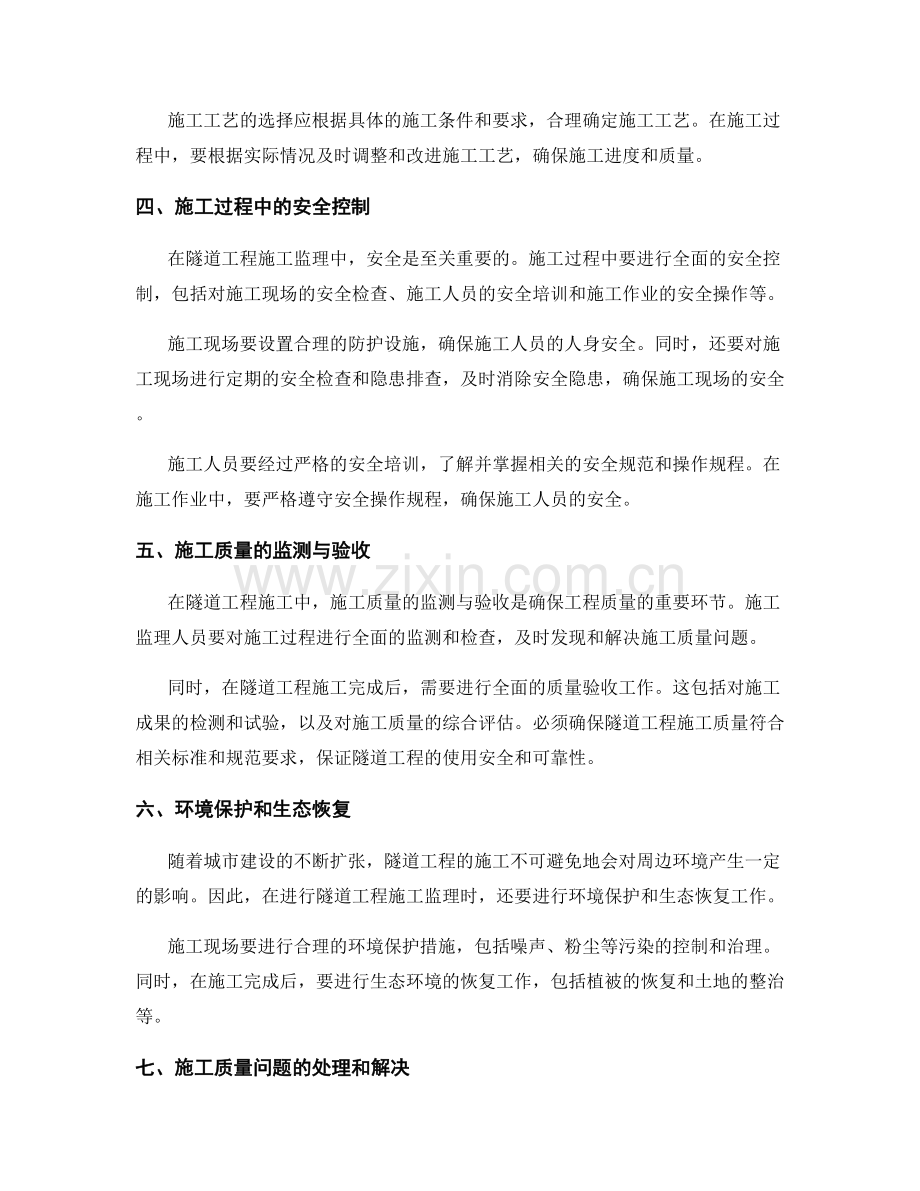 施工工艺的选择应根据具体的施工条件和要求，合理确定施工工艺。在施工过程中，要根据实际情况及时调整和改进施工工艺，确保施工进度和质量。

四、施工过程中的安全控制

在隧道工程施工监理中，安全是至关重要的。施工过程中要进行全面的安全控制，包括对施工现场的安全检查、施工人员的安全培训和施工作业的安全操作等。

施工现场要设置合理的防护设施，确保施工人员的人身安全。同时，还要对施工现场进行定期的安全检查和隐患排查，及时消除安全隐患，确保施工现场的安全。

施工人员要经过严格的安全培训，了解并掌握相关的安全规范和操作规程。在施工作业中，要严格遵守安全操作规程，确保施工人员的安全。

五、施工质量的监测与验收

在隧道工程施工中，施工质量的监测与验收是确保工程质量的重要环节。施工监理人员要对施工过程进行全面的监测和检查，及时发现和解决施工质量问题。

同时，在隧道工程施工完成后，需要进行全面的质量验收工作。这包括对施工成果的检测和试验，以及对施工质量的综合评估。必须确保隧道工程施工质量符合相关标准和规范要求，保证隧道工程的使用安全和可靠性。

六、环境保护和生态恢复

随着城市建设的不断扩张，隧道工程的施工不可避免地会对周边环境产生一定的影响。因此，在进行隧道工程施工监理时，还要进行环境保护和生态恢复工作。

施工现场要进行合理的环境保护措施，包括噪声、粉尘等污染的控制和治理。同时，在施工完成后，要进行生态环境的恢复工作，包括植被的恢复和土地的整治等。

七、施工质量问题的处理和解决

www.zixin.com.cn